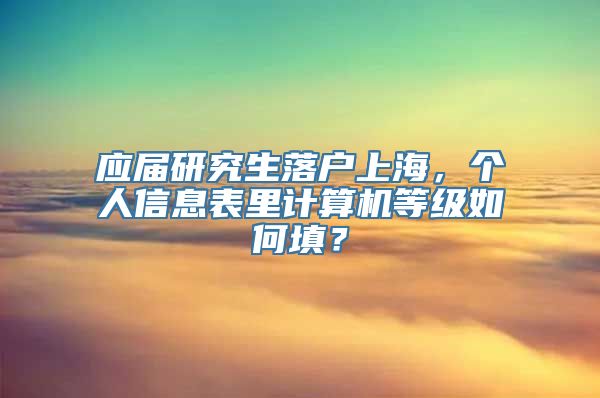 应届研究生落户上海，个人信息表里计算机等级如何填？